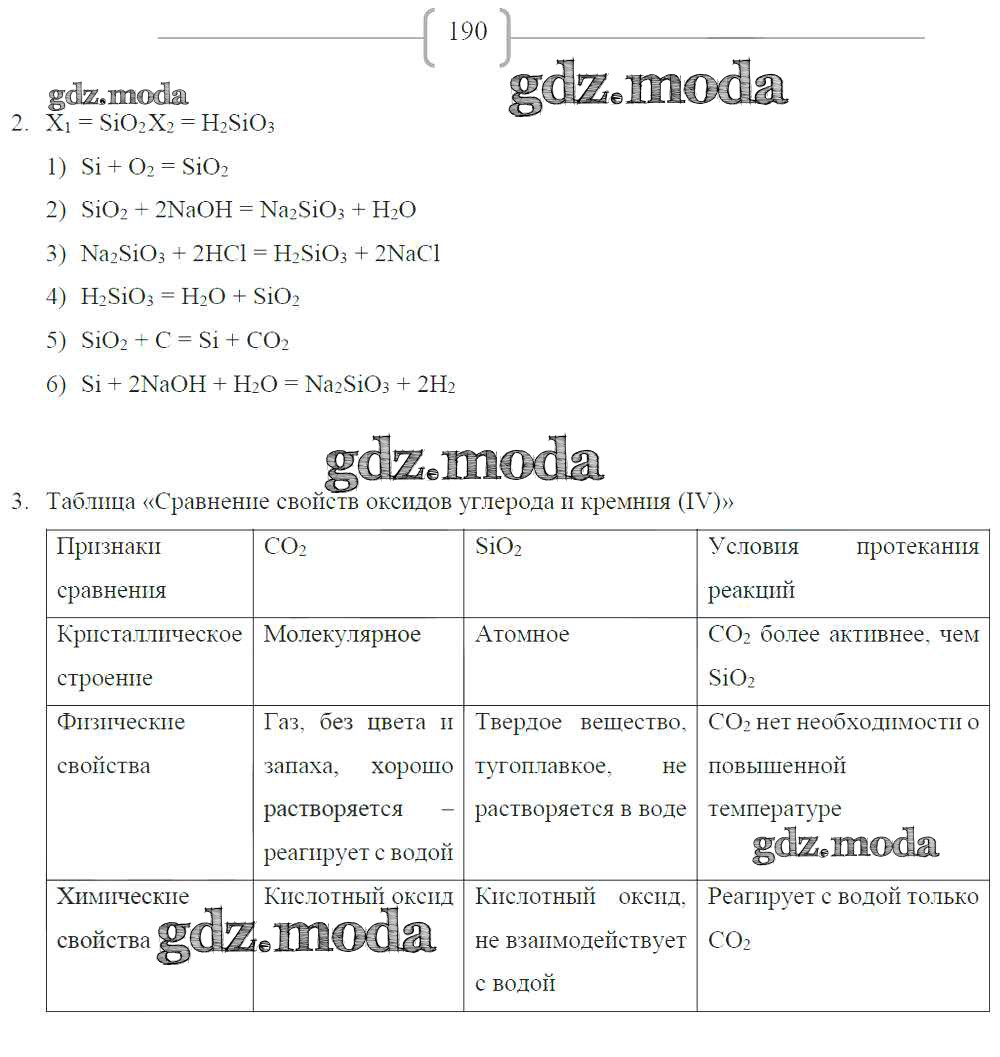 190

gdz.moda gdz.moda

2. $X_1 = SiO_2 X_2 = H_2SiO_3$

1) $Si + O_2 = SiO_2$

2) $SiO_2 + 2NaOH = Na_2SiO_3 + H_2O$

3) $Na_2SiO_3 + 2HCl = H_2SiO_3 + 2NaCl$

4) $H_2SiO_3 = H_2O + SiO_2$

5) $SiO_2 + C = Si + CO_2$

6) $Si + 2NaOH + H_2O = Na_2SiO_3 + 2H_2$

gdz.moda

3. Таблица «Сравнение свойств оксидов углерода и кремния (IV)»

| Признаки сравнения | $CO_2$ | $SiO_2$ | Условия протекания реакций |
|---|---|---|---|
| Кристаллическое строение | Молекулярное | Атомное | $CO_2$ более активнее, чем $SiO_2$ |
| Физические свойства | Газ, без цвета и запаха, хорошо растворяется – реагирует с водой | Твердое вещество, тугоплавкое, не растворяется в воде | $CO_2$ нет необходимости о повышенной температуре gdz.moda |
| Химические свойства gdz.moda | Кислотный оксид | Кислотный оксид, не взаимодействует с водой | Реагирует с водой только $CO_2$ |